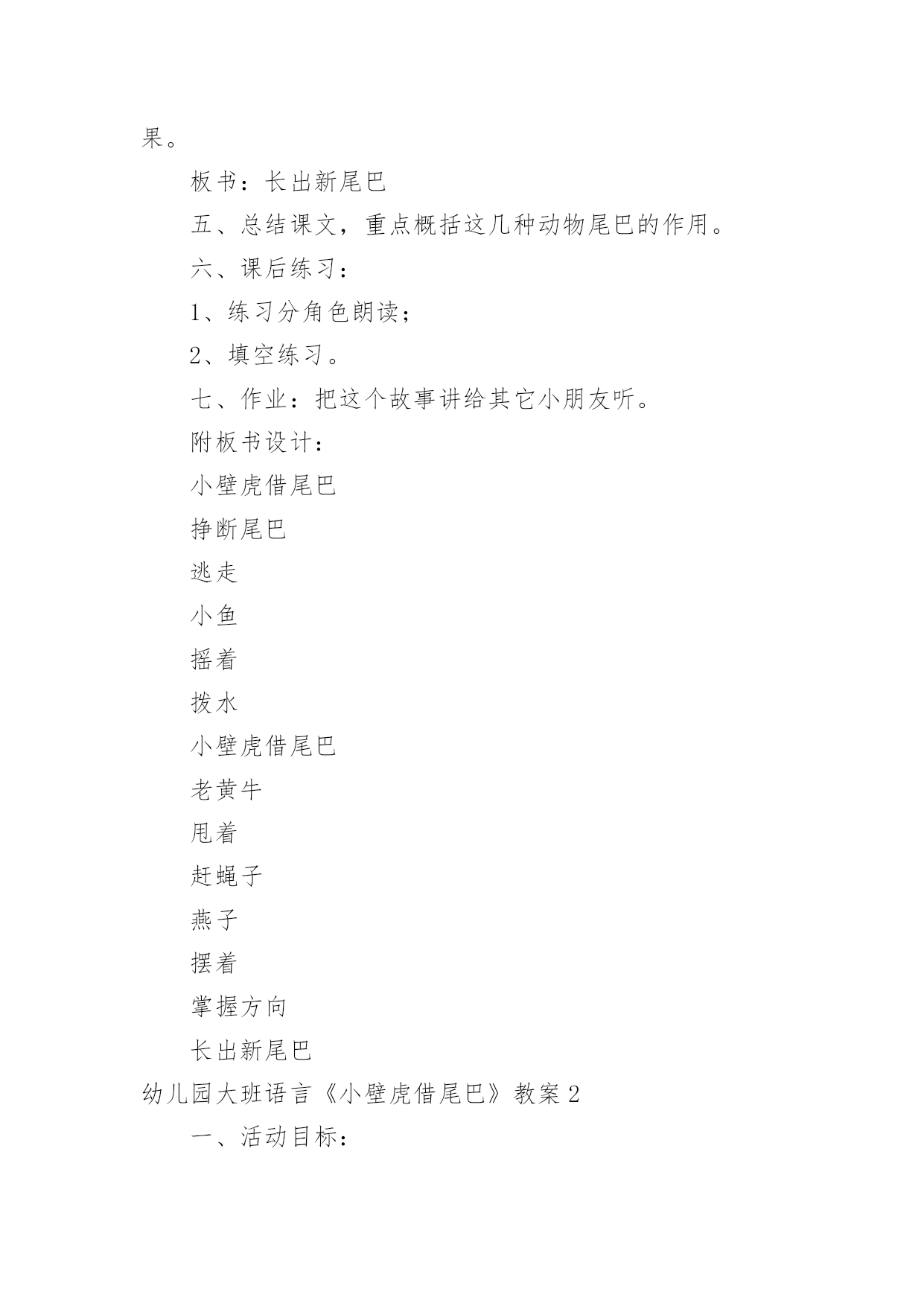 果。

板书：长出新尾巴

五、总结课文，重点概括这几种动物尾巴的作用。

六、课后练习：

1、练习分角色朗读；

2、填空练习。

七、作业：把这个故事讲给其它小朋友听。

附板书设计：

小壁虎借尾巴

挣断尾巴

逃走

小鱼

摇着

拨水

小壁虎借尾巴

老黄牛

甩着

赶蝇子

燕子

摆着

掌握方向

长出新尾巴

幼儿园大班语言《小壁虎借尾巴》教案 2

一、活动目标：